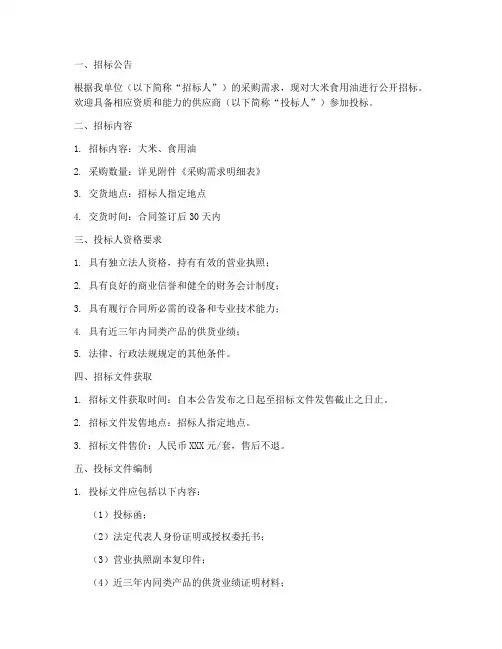 一、招标公告

根据我单位（以下简称“招标人”）的采购需求，现对大米食用油进行公开招标。欢迎具备相应资质和能力的供应商（以下简称“投标人”）参加投标。

二、招标内容

1. 招标内容：大米、食用油

2. 采购数量：详见附件《采购需求明细表》

3. 交货地点：招标人指定地点

4. 交货时间：合同签订后 30 天内

三、投标人资格要求

1. 具有独立法人资格，持有有效的营业执照；

2. 具有良好的商业信誉和健全的财务会计制度；

3. 具有履行合同所必需的设备和专业技术能力；

4. 具有近三年内同类产品的供货业绩；

5. 法律、行政法规规定的其他条件。

四、招标文件获取

1. 招标文件获取时间：自本公告发布之日起至招标文件发售截止之日止。

2. 招标文件发售地点：招标人指定地点。

3. 招标文件售价：人民币 XXX 元/套，售后不退。

五、投标文件编制

1. 投标文件应包括以下内容：

（1）投标函；

（2）法定代表人身份证明或授权委托书；

（3）营业执照副本复印件；

（4）近三年内同类产品的供货业绩证明材料；